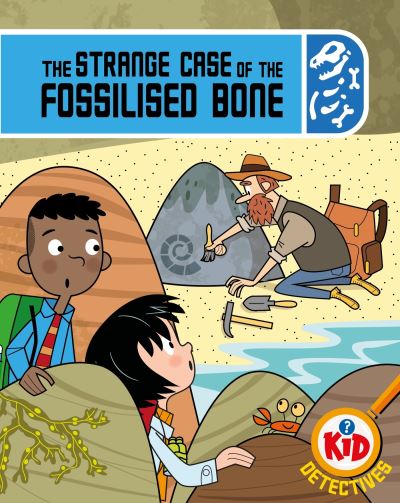 THE STRANGE CASE OF THE FOSSILISED BONE

?
KID
DETECTIVES